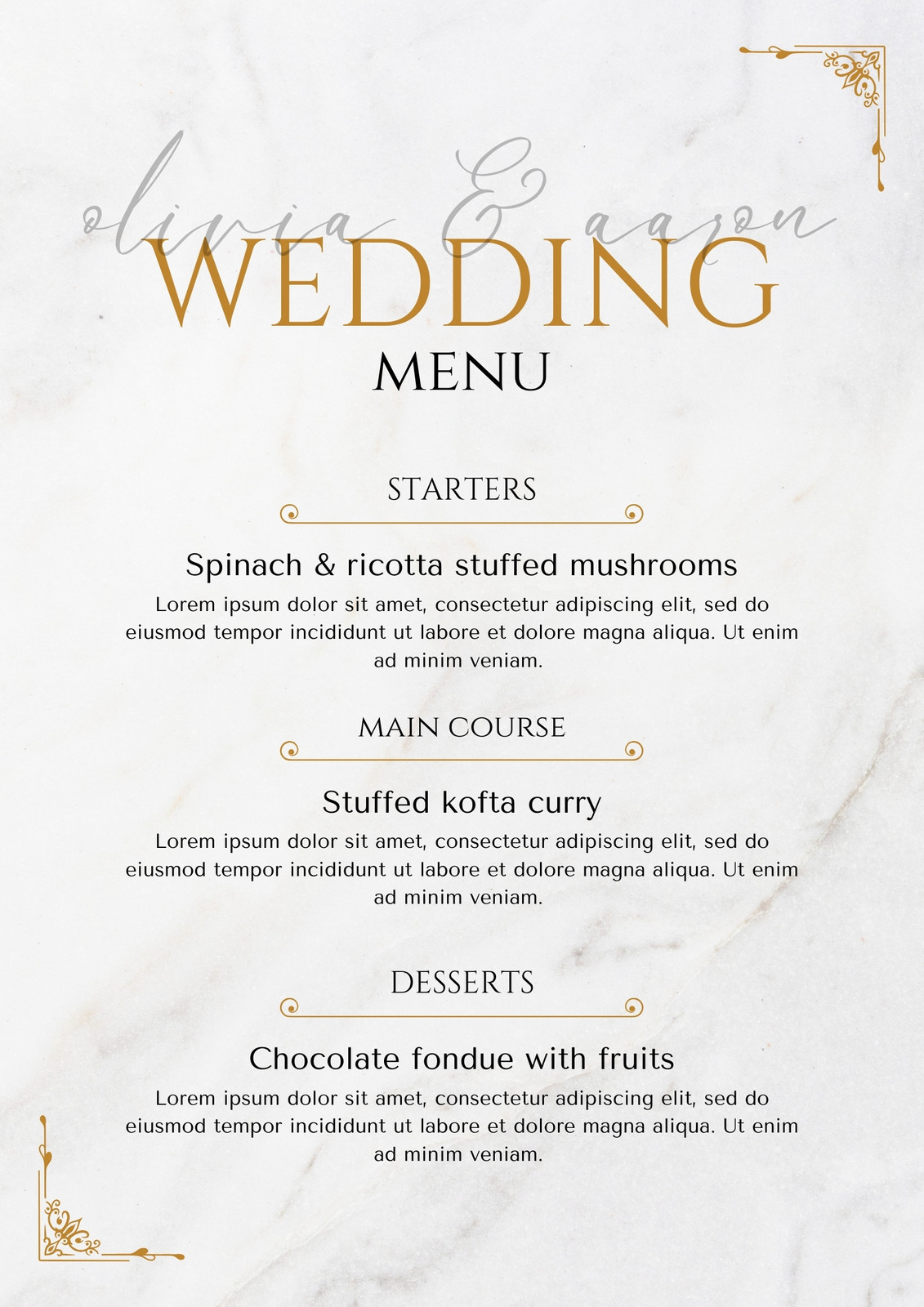 olivia & aaron
WEDDING
MENU

STARTERS

Spinach & ricotta stuffed mushrooms
Lorem ipsum dolor sit amet, consectetur adipiscing elit, sed do eiusmod tempor incididunt ut labore et dolore magna aliqua. Ut enim ad minim veniam.

MAIN COURSE

Stuffed kofta curry
Lorem ipsum dolor sit amet, consectetur adipiscing elit, sed do eiusmod tempor incididunt ut labore et dolore magna aliqua. Ut enim ad minim veniam.

DESSERTS

Chocolate fondue with fruits
Lorem ipsum dolor sit amet, consectetur adipiscing elit, sed do eiusmod tempor incididunt ut labore et dolore magna aliqua. Ut enim ad minim veniam.